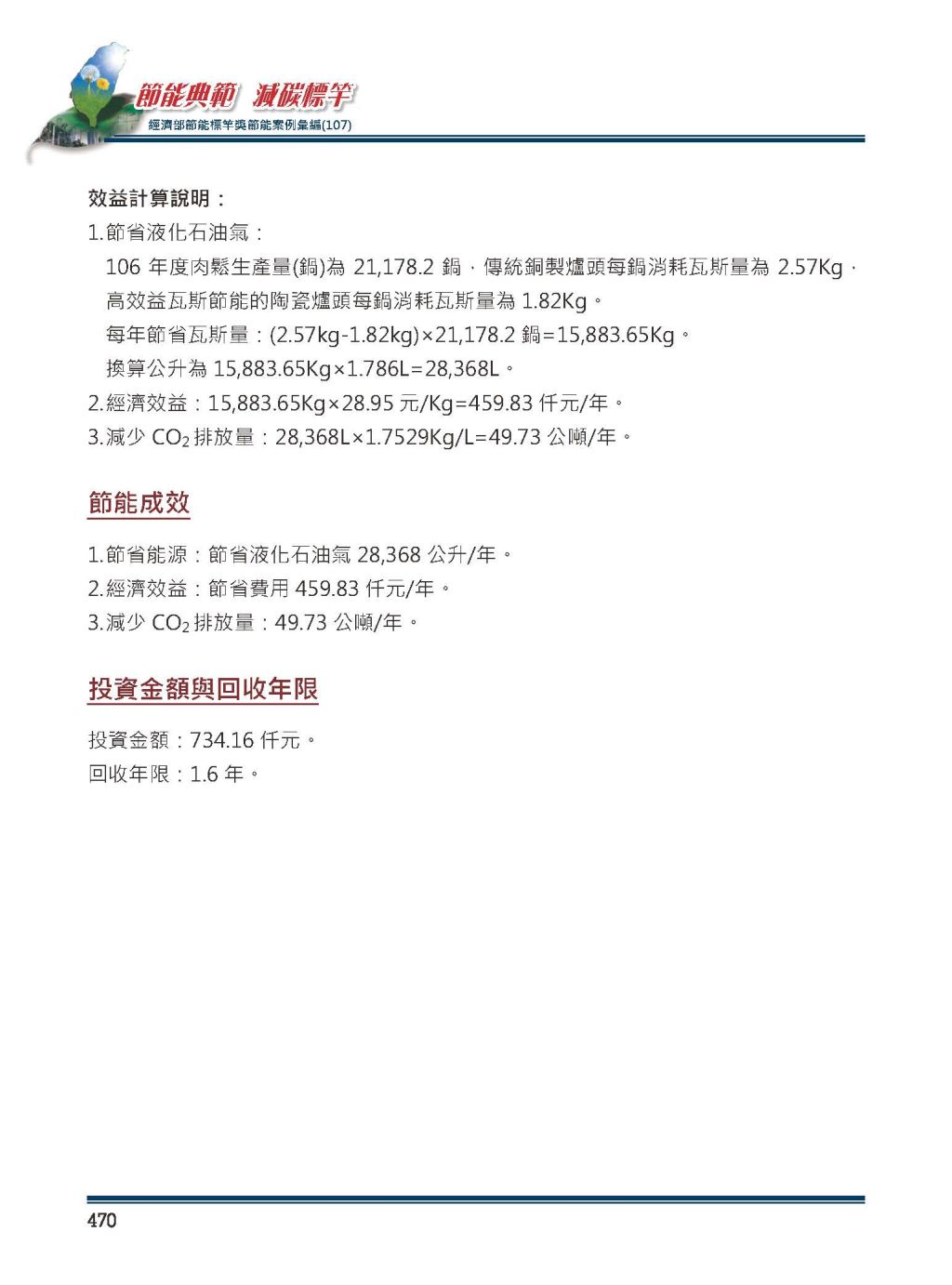 節能典範 減碳標竿
經濟部節能標竿獎節能案例彙編(107)

效益計算說明：

1.節省液化石油氣：

106 年度肉鬆生產量(鍋)為 21,178.2 鍋，傳統銅製爐頭每鍋消耗瓦斯量為 2.57Kg，高效益瓦斯節能的陶瓷爐頭每鍋消耗瓦斯量為 1.82Kg。

每年節省瓦斯量：(2.57kg-1.82kg)×21,178.2 鍋=15,883.65Kg。

換算公升為 15,883.65Kg×1.786L=28,368L。

2.經濟效益：15,883.65Kg×28.95 元/Kg=459.83 仟元/年。

3.減少 $CO_2$ 排放量：28,368L×1.7529Kg/L=49.73 公噸/年。

節能成效

1.節省能源：節省液化石油氣 28,368 公升/年。

2.經濟效益：節省費用 459.83 仟元/年。

3.減少 $CO_2$ 排放量：49.73 公噸/年。

投資金額與回收年限

投資金額：734.16 仟元。

回收年限：1.6 年。

470